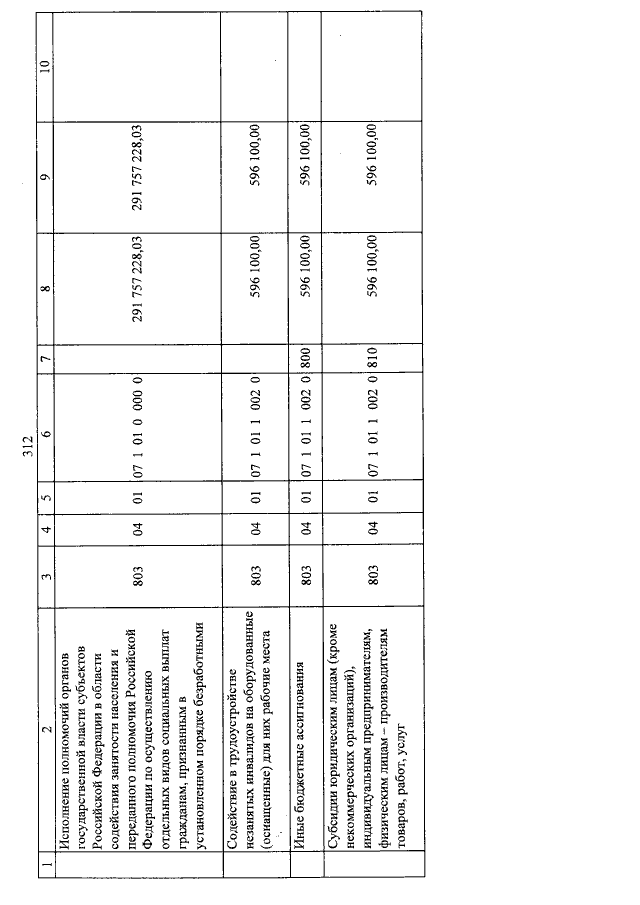 312

| 1 | 2 | 3 | 4 | 5 | 6 | 7 | 8 | 9 | 10 |
|---|---|---|---|---|---|---|---|---|---|
| | Исполнение полномочий органов государственной власти субъектов Российской Федерации в области содействия занятости населения и переданного полномочия Российской Федерации по осуществлению отдельных видов социальных выплат гражданам, признанным в установленном порядке безработными | 803 | 04 | 01 | 07 1 01 0 000 0 | | 291 757 228,03 | 291 757 228,03 | |
| | Содействие в трудоустройстве незанятых инвалидов на оборудованные (оснащенные) для них рабочие места | 803 | 04 | 01 | 07 1 01 1 002 0 | | 596 100,00 | 596 100,00 | |
| | Иные бюджетные ассигнования | 803 | 04 | 01 | 07 1 01 1 002 0 | 800 | 596 100,00 | 596 100,00 | |
| | Субсидии юридическим лицам (кроме некоммерческих организаций), индивидуальным предпринимателям, физическим лицам – производителям товаров, работ, услуг | 803 | 04 | 01 | 07 1 01 1 002 0 | 810 | 596 100,00 | 596 100,00 | |